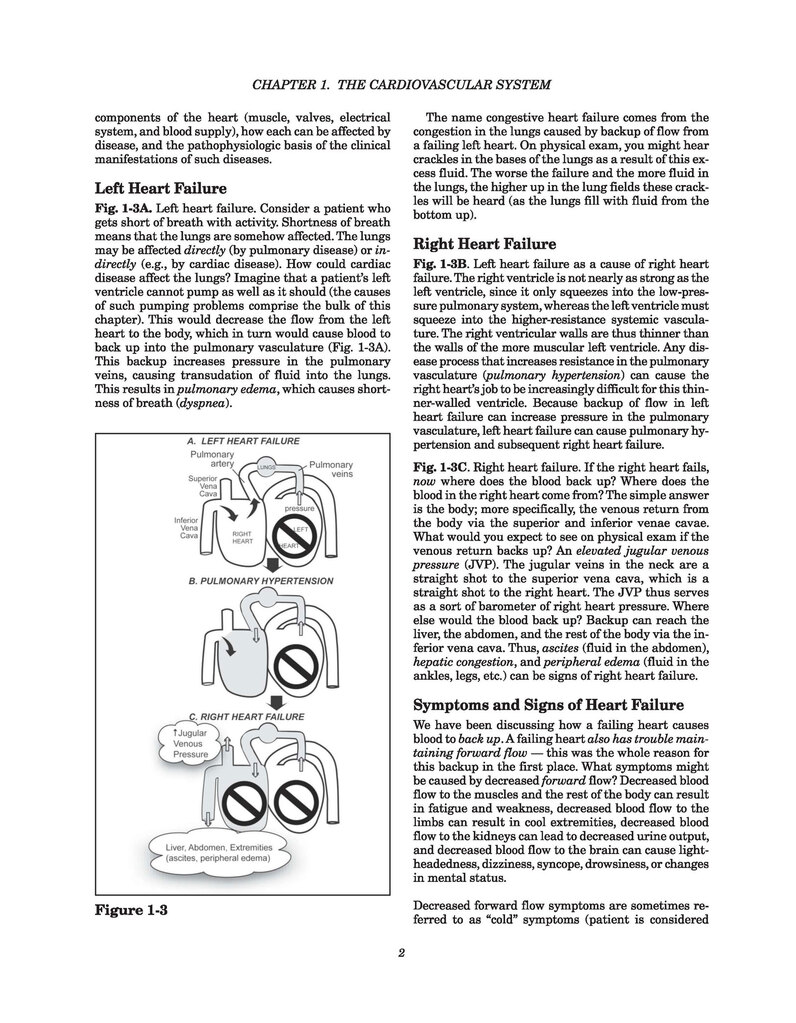 CHAPTER 1. THE CARDIOVASCULAR SYSTEM

components of the heart (muscle, valves, electrical system, and blood supply), how each can be affected by disease, and the pathophysiologic basis of the clinical manifestations of such diseases.

Left Heart Failure

Fig. 1-3A. Left heart failure. Consider a patient who gets short of breath with activity. Shortness of breath means that the lungs are somehow affected. The lungs may be affected directly (by pulmonary disease) or indirectly (e.g., by cardiac disease). How could cardiac disease affect the lungs? Imagine that a patient's left ventricle cannot pump as well as it should (the causes of such pumping problems comprise the bulk of this chapter). This would decrease the flow from the left heart to the body, which in turn would cause blood to back up into the pulmonary vasculature (Fig. 1-3A). This backup increases pressure in the pulmonary veins, causing transudation of fluid into the lungs. This results in pulmonary edema, which causes shortness of breath (dyspnea).

A. LEFT HEART FAILURE
Pulmonary artery
LUNGS
Pulmonary veins
Superior Vena Cava
pressure
Inferior Vena Cava
RIGHT HEART
LEFT HEART
B. PULMONARY HYPERTENSION
C. RIGHT HEART FAILURE
↑Jugular Venous Pressure
Liver, Abdomen, Extremities (ascites, peripheral edema)

Figure 1-3

The name congestive heart failure comes from the congestion in the lungs caused by backup of flow from a failing left heart. On physical exam, you might hear crackles in the bases of the lungs as a result of this excess fluid. The worse the failure and the more fluid in the lungs, the higher up in the lung fields these crackles will be heard (as the lungs fill with fluid from the bottom up).

Right Heart Failure

Fig. 1-3B. Left heart failure as a cause of right heart failure. The right ventricle is not nearly as strong as the left ventricle, since it only squeezes into the low-pressure pulmonary system, whereas the left ventricle must squeeze into the higher-resistance systemic vasculature. The right ventricular walls are thus thinner than the walls of the more muscular left ventricle. Any disease process that increases resistance in the pulmonary vasculature (pulmonary hypertension) can cause the right heart's job to be increasingly difficult for this thinner-walled ventricle. Because backup of flow in left heart failure can increase pressure in the pulmonary vasculature, left heart failure can cause pulmonary hypertension and subsequent right heart failure.

Fig. 1-3C. Right heart failure. If the right heart fails, now where does the blood back up? Where does the blood in the right heart come from? The simple answer is the body; more specifically, the venous return from the body via the superior and inferior venae cavae. What would you expect to see on physical exam if the venous return backs up? An elevated jugular venous pressure (JVP). The jugular veins in the neck are a straight shot to the superior vena cava, which is a straight shot to the right heart. The JVP thus serves as a sort of barometer of right heart pressure. Where else would the blood back up? Backup can reach the liver, the abdomen, and the rest of the body via the inferior vena cava. Thus, ascites (fluid in the abdomen), hepatic congestion, and peripheral edema (fluid in the ankles, legs, etc.) can be signs of right heart failure.

Symptoms and Signs of Heart Failure

We have been discussing how a failing heart causes blood to back up. A failing heart also has trouble maintaining forward flow — this was the whole reason for this backup in the first place. What symptoms might be caused by decreased forward flow? Decreased blood flow to the muscles and the rest of the body can result in fatigue and weakness, decreased blood flow to the limbs can result in cool extremities, decreased blood flow to the kidneys can lead to decreased urine output, and decreased blood flow to the brain can cause lightheadedness, dizziness, syncope, drowsiness, or changes in mental status.

Decreased forward flow symptoms are sometimes referred to as "cold" symptoms (patient is considered

2